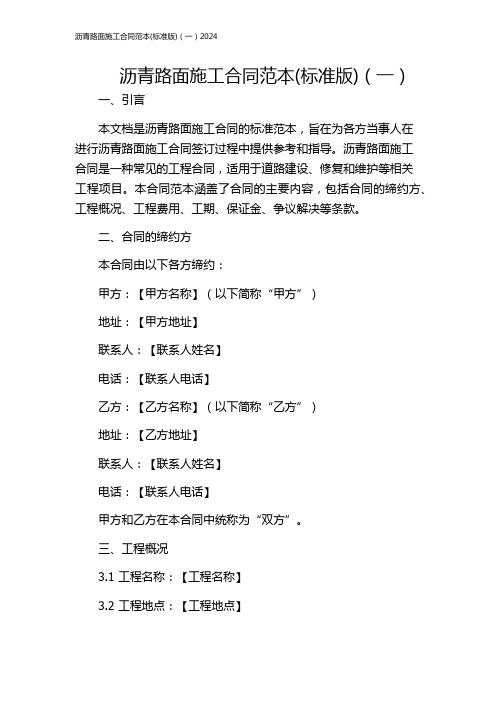 沥青路面施工合同范本(标准版)（一）2024

沥青路面施工合同范本(标准版)（一）

一、引言

本文档是沥青路面施工合同的标准范本，旨在为各方当事人在进行沥青路面施工合同签订过程中提供参考和指导。沥青路面施工合同是一种常见的工程合同，适用于道路建设、修复和维护等相关工程项目。本合同范本涵盖了合同的主要内容，包括合同的缔约方、工程概况、工程费用、工期、保证金、争议解决等条款。

二、合同的缔约方

本合同由以下各方缔约：

甲方：【甲方名称】（以下简称“甲方”）

地址：【甲方地址】

联系人：【联系人姓名】

电话：【联系人电话】

乙方：【乙方名称】（以下简称“乙方”）

地址：【乙方地址】

联系人：【联系人姓名】

电话：【联系人电话】

甲方和乙方在本合同中统称为“双方”。

三、工程概况

3.1 工程名称：【工程名称】

3.2 工程地点：【工程地点】